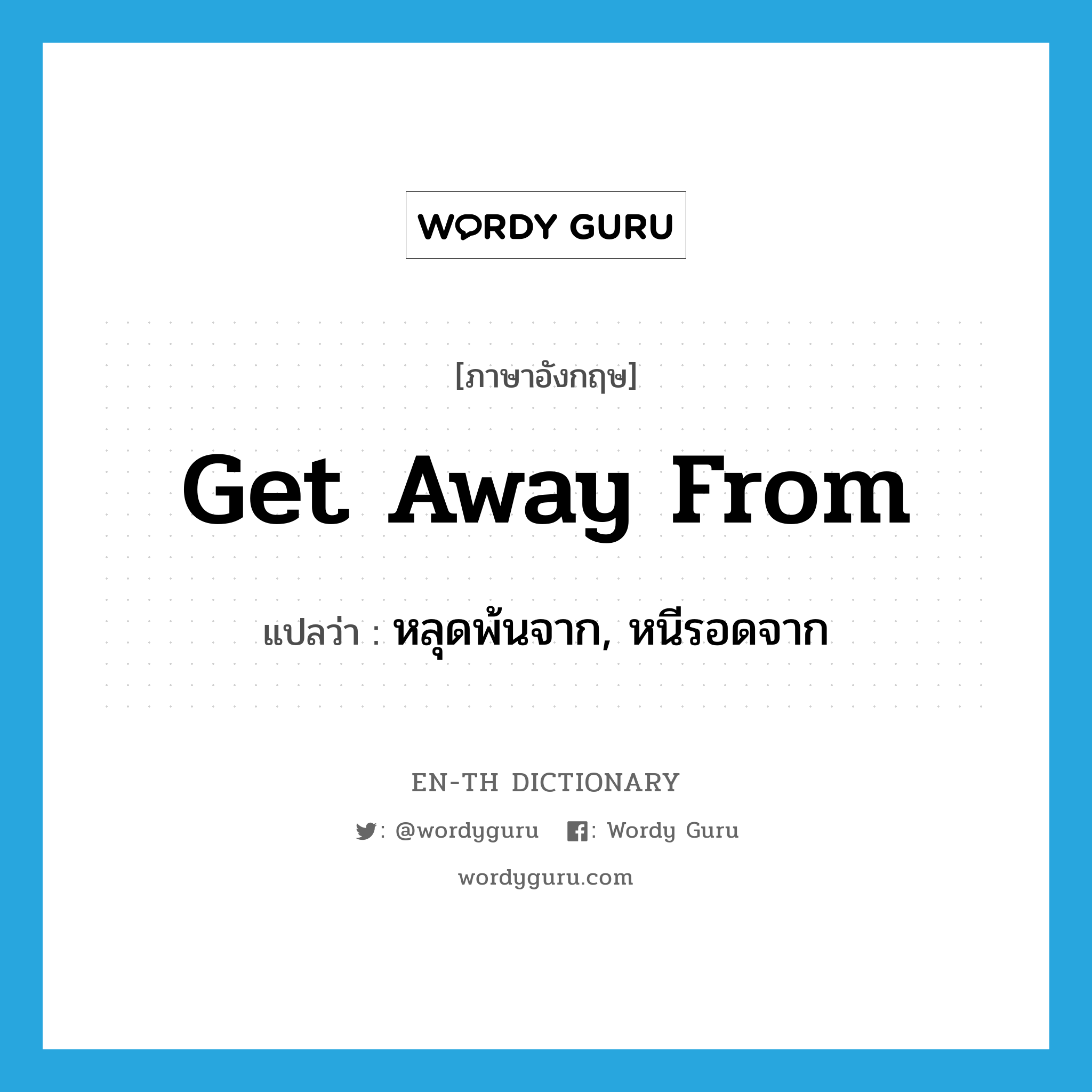 WORDY GURU

[ภาษาอังกฤษ]

Get Away From

แปลว่า : หลุดพ้นจาก, หนีรอดจาก

EN-TH DICTIONARY

: @wordyguru : Wordy Guru

wordyguru.com